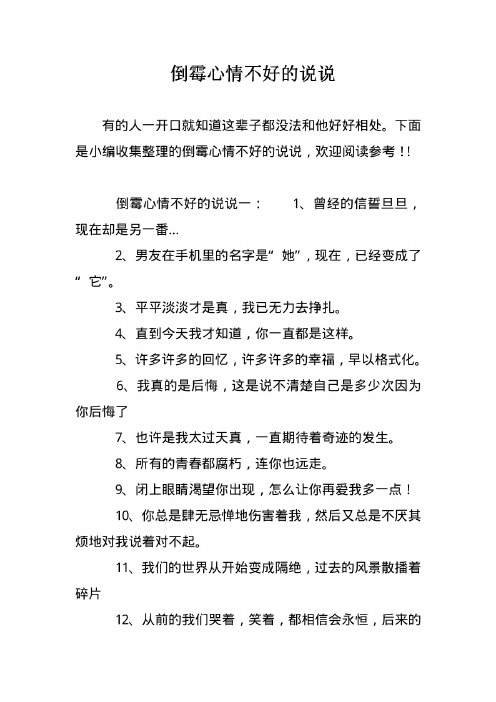 倒霉心情不好的说说

有的人一开口就知道这辈子都没法和他好好相处。下面是小编收集整理的倒霉心情不好的说说，欢迎阅读参考！！

倒霉心情不好的说说一：　　1、曾经的信誓旦旦，现在却是另一番...

2、男友在手机里的名字是“她”，现在，已经变成了“它”。

3、平平淡淡才是真，我已无力去挣扎。

4、直到今天我才知道，你一直都是这样。

5、许多许多的回忆，许多许多的幸福，早以格式化。

6、我真的是后悔，这是说不清楚自己是多少次因为你后悔了

7、也许是我太过天真，一直期待着奇迹的发生。

8、所有的青春都腐朽，连你也远走。

9、闭上眼睛渴望你出现，怎么让你再爱我多一点！

10、你总是肆无忌惮地伤害着我，然后又总是不厌其烦地对我说着对不起。

11、我们的世界从开始变成隔绝，过去的风景散播着碎片

12、从前的我们哭着，笑着，都相信会永恒，后来的